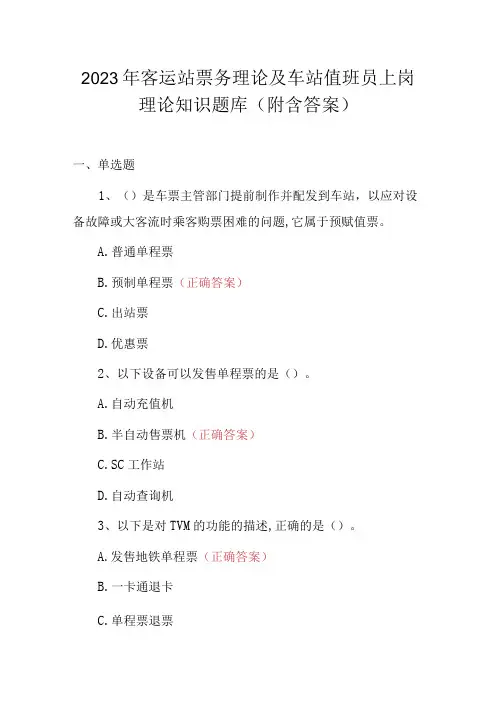 2023年客运站票务理论及车站值班员上岗理论知识题库（附含答案）

一、单选题

1、（）是车票主管部门提前制作并配发到车站，以应对设备故障或大客流时乘客购票困难的问题,它属于预赋值票。

A.普通单程票

B.预制单程票（正确答案）

C.出站票

D.优惠票

2、以下设备可以发售单程票的是（）。

A.自动充值机

B.半自动售票机（正确答案）

C.SC工作站

D.自动查询机

3、以下是对TVM的功能的描述,正确的是（）。

A.发售地铁单程票（正确答案）

B.一卡通退卡

C.单程票退票